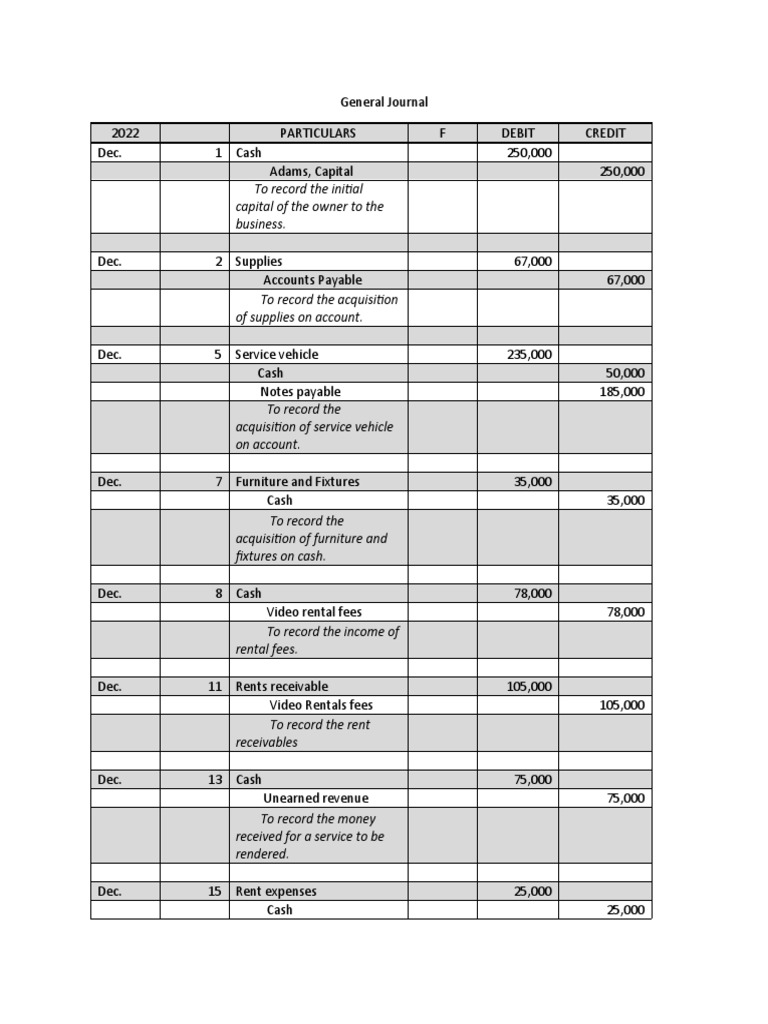 General Journal

| 2022 | | PARTICULARS | F | DEBIT | CREDIT |
|---|---|---|---|---|---|
| Dec. | 1 | Cash | | 250,000 | |
| | | Adams, Capital | | | 250,000 |
| | | To record the initial capital of the owner to the business. | | | |
| | | | | | |
| Dec. | 2 | Supplies | | 67,000 | |
| | | Accounts Payable | | | 67,000 |
| | | To record the acquisition of supplies on account. | | | |
| | | | | | |
| Dec. | 5 | Service vehicle | | 235,000 | |
| | | Cash | | | 50,000 |
| | | Notes payable | | | 185,000 |
| | | To record the acquisition of service vehicle on account. | | | |
| | | | | | |
| Dec. | 7 | Furniture and Fixtures | | 35,000 | |
| | | Cash | | | 35,000 |
| | | To record the acquisition of furniture and fixtures on cash. | | | |
| | | | | | |
| Dec. | 8 | Cash | | 78,000 | |
| | | Video rental fees | | | 78,000 |
| | | To record the income of rental fees. | | | |
| | | | | | |
| Dec. | 11 | Rents receivable | | 105,000 | |
| | | Video Rentals fees | | | 105,000 |
| | | To record the rent receivables | | | |
| | | | | | |
| Dec. | 13 | Cash | | 75,000 | |
| | | Unearned revenue | | | 75,000 |
| | | To record the money received for a service to be rendered. | | | |
| | | | | | |
| Dec. | 15 | Rent expenses | | 25,000 | |
| | | Cash | | | 25,000 |